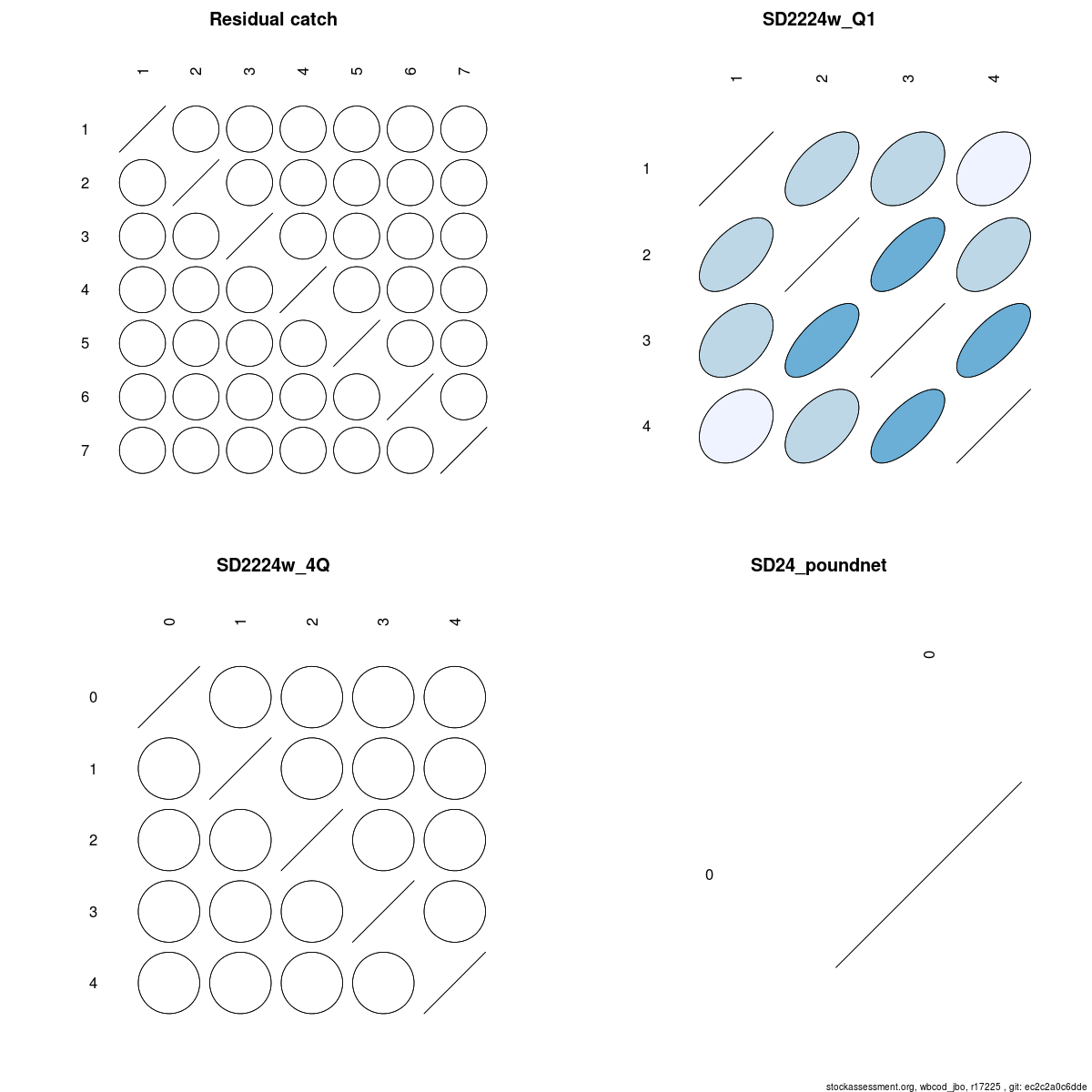 Residual catch

1 2 3 4 5 6 7

1
2
3
4
5
6
7

SD2224w_Q1

1 2 3 4

1
2
3
4

SD2224w_4Q

0 1 2 3 4

0
1
2
3
4

SD24_poundnet

0

0

stockassessment.org, wbcod_jbo, r17225 , git: ec2c2a0c6dde